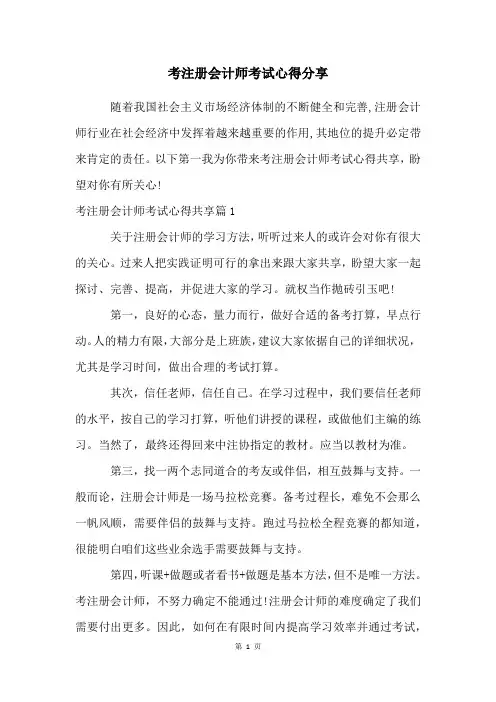 考注册会计师考试心得分享

随着我国社会主义市场经济体制的不断健全和完善,注册会计师行业在社会经济中发挥着越来越重要的作用,其地位的提升必定带来肯定的责任。以下第一我为你带来考注册会计师考试心得共享，盼望对你有所关心!

考注册会计师考试心得共享篇1

关于注册会计师的学习方法，听听过来人的或许会对你有很大的关心。过来人把实践证明可行的拿出来跟大家共享，盼望大家一起探讨、完善、提高，并促进大家的学习。就权当作抛砖引玉吧!

第一，良好的心态，量力而行，做好合适的备考打算，早点行动。人的精力有限，大部分是上班族，建议大家依据自己的详细状况，尤其是学习时间，做出合理的考试打算。

其次，信任老师，信任自己。在学习过程中，我们要信任老师的水平，按自己的学习打算，听他们讲授的课程，或做他们主编的练习。当然了，最终还得回来中注协指定的教材。应当以教材为准。

第三，找一两个志同道合的考友或伴侣，相互鼓舞与支持。一般而论，注册会计师是一场马拉松竞赛。备考过程长，难免不会那么一帆风顺，需要伴侣的鼓舞与支持。跑过马拉松全程竞赛的都知道，很能明白咱们这些业余选手需要鼓舞与支持。

第四，听课+做题或者看书+做题是基本方法，但不是唯一方法。考注册会计师，不努力确定不能通过!注册会计师的难度确定了我们需要付出更多。因此，如何在有限时间内提高学习效率并通过考试，

第 1 页